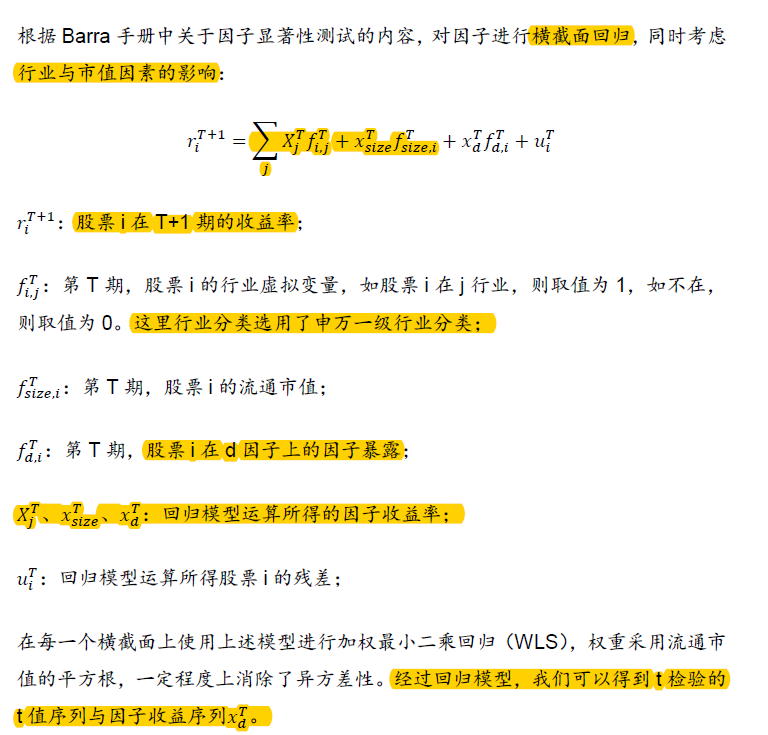 根据 Barra 手册中关于因子显著性测试的内容，对因子进行横截面回归，同时考虑行业与市值因素的影响：

$r_i^{T+1} = \sum_j X_j^T f_{i,j}^T + x_{size}^T f_{size,i}^T + x_d^T f_{d,i}^T + u_i^T$

$r_i^{T+1}$：股票 i 在 T+1 期的收益率；

$f_{i,j}^T$：第 T 期，股票 i 的行业虚拟变量，如股票 i 在 j 行业，则取值为 1，如不在，则取值为 0。这里行业分类选用了申万一级行业分类；

$f_{size,i}^T$：第 T 期，股票 i 的流通市值；

$f_{d,i}^T$：第 T 期，股票 i 在 d 因子上的因子暴露；

$X_j^T$、$x_{size}^T$、$x_d^T$：回归模型运算所得的因子收益率；

$u_i^T$：回归模型运算所得股票 i 的残差；

在每一个横截面上使用上述模型进行加权最小二乘回归（WLS），权重采用流通市值的平方根，一定程度上消除了异方差性。经过回归模型，我们可以得到 t 检验的 t 值序列与因子收益序列$x_d^T$。